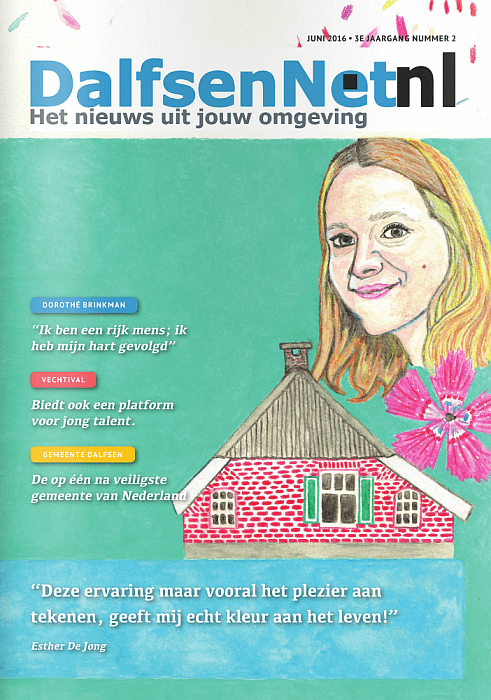 JUNI 2016 • 3E JAARGANG NUMMER 2

DalfsenNet.nl
Het nieuws uit jouw omgeving

DOROTHÉ BRINKMAN
"Ik ben een rijk mens; ik heb mijn hart gevolgd"

VECHTIVAL
Biedt ook een platform voor jong talent.

GEMEENTE DALFSEN
De op één na veiligste gemeente van Nederland

"Deze ervaring maar vooral het plezier aan tekenen, geeft mij echt kleur aan het leven!"
Esther De Jong